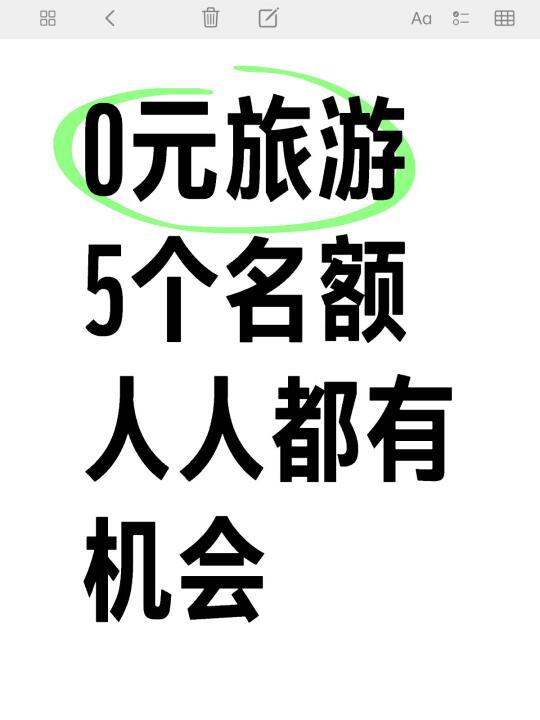 Aa

0元旅游
5个名额
人人都有
机会